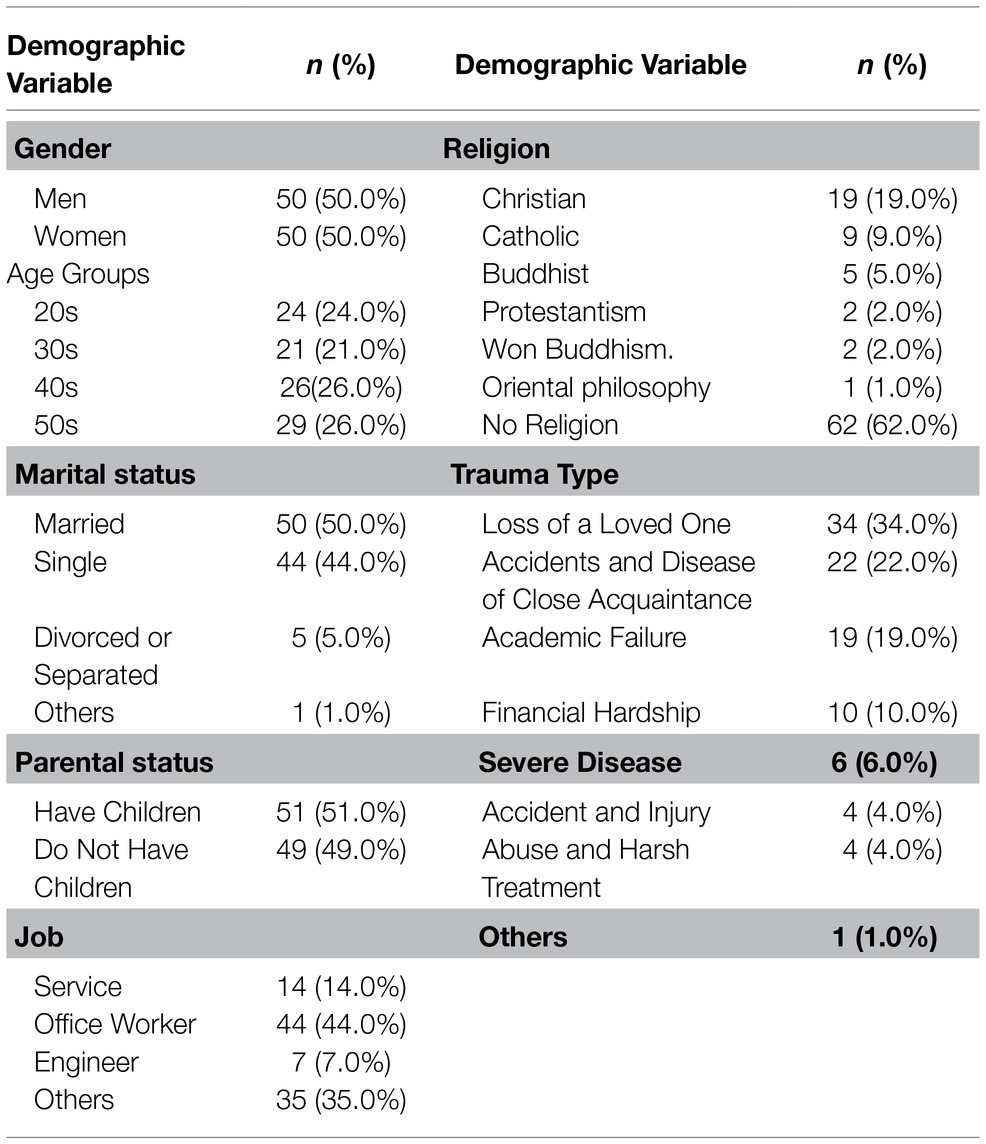 | Demographic Variable | *n* (%) | Demographic Variable | *n* (%) |
|---|---|---|---|
| **Gender** | | **Religion** | |
| Men | 50 (50.0%) | Christian | 19 (19.0%) |
| Women | 50 (50.0%) | Catholic | 9 (9.0%) |
| Age Groups | | Buddhist | 5 (5.0%) |
| 20s | 24 (24.0%) | Protestantism | 2 (2.0%) |
| 30s | 21 (21.0%) | Won Buddhism. | 2 (2.0%) |
| 40s | 26(26.0%) | Oriental philosophy | 1 (1.0%) |
| 50s | 29 (26.0%) | No Religion | 62 (62.0%) |
| **Marital status** | | **Trauma Type** | |
| Married | 50 (50.0%) | Loss of a Loved One | 34 (34.0%) |
| Single | 44 (44.0%) | Accidents and Disease of Close Acquaintance | 22 (22.0%) |
| Divorced or Separated | 5 (5.0%) | Academic Failure | 19 (19.0%) |
| Others | 1 (1.0%) | Financial Hardship | 10 (10.0%) |
| **Parental status** | | **Severe Disease** | **6 (6.0%)** |
| Have Children | 51 (51.0%) | Accident and Injury | 4 (4.0%) |
| Do Not Have Children | 49 (49.0%) | Abuse and Harsh Treatment | 4 (4.0%) |
| **Job** | | **Others** | **1 (1.0%)** |
| Service | 14 (14.0%) | | |
| Office Worker | 44 (44.0%) | | |
| Engineer | 7 (7.0%) | | |
| Others | 35 (35.0%) | | |